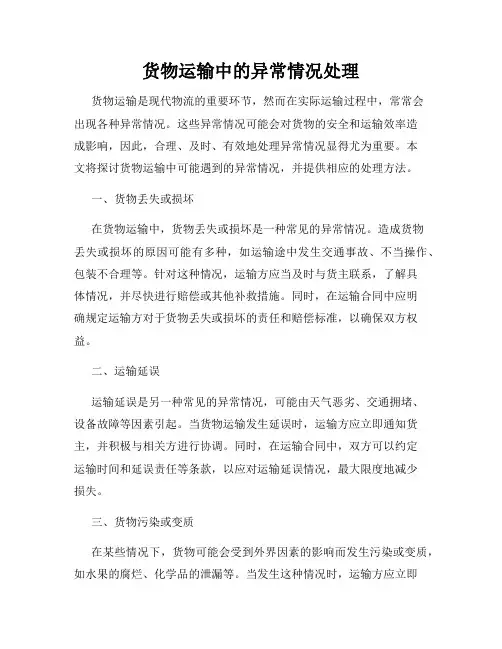 货物运输中的异常情况处理

货物运输是现代物流的重要环节，然而在实际运输过程中，常常会出现各种异常情况。这些异常情况可能会对货物的安全和运输效率造成影响，因此，合理、及时、有效地处理异常情况显得尤为重要。本文将探讨货物运输中可能遇到的异常情况，并提供相应的处理方法。

一、货物丢失或损坏

在货物运输中，货物丢失或损坏是一种常见的异常情况。造成货物丢失或损坏的原因可能有多种，如运输途中发生交通事故、不当操作、包装不合理等。针对这种情况，运输方应当及时与货主联系，了解具体情况，并尽快进行赔偿或其他补救措施。同时，在运输合同中应明确规定运输方对于货物丢失或损坏的责任和赔偿标准，以确保双方权益。

二、运输延误

运输延误是另一种常见的异常情况，可能由天气恶劣、交通拥堵、设备故障等因素引起。当货物运输发生延误时，运输方应立即通知货主，并积极与相关方进行协调。同时，在运输合同中，双方可以约定运输时间和延误责任等条款，以应对运输延误情况，最大限度地减少损失。

三、货物污染或变质

在某些情况下，货物可能会受到外界因素的影响而发生污染或变质，如水果的腐烂、化学品的泄漏等。当发生这种情况时，运输方应立即